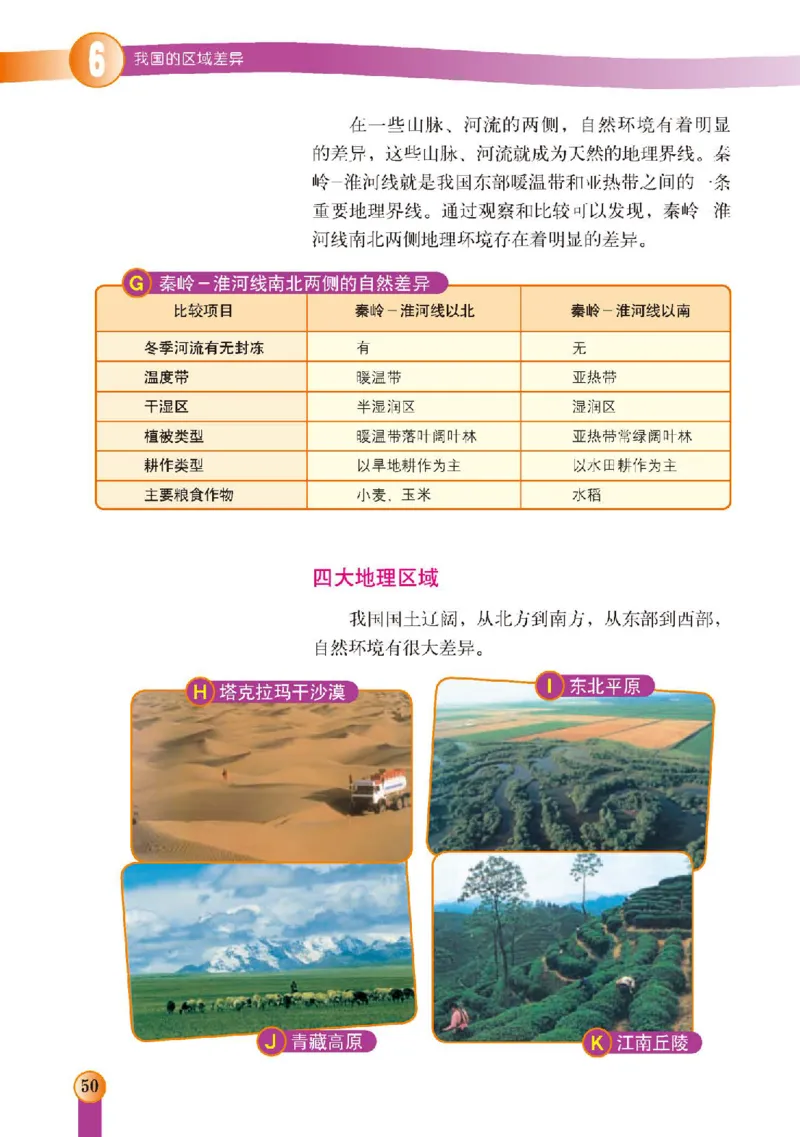 6 我国的区域差异

在一些山脉、河流的两侧，自然环境有着明显的差异，这些山脉、河流就成为天然的地理界线。秦岭-淮河线就是我国东部暖温带和亚热带之间的一条重要地理界线。通过观察和比较可以发现，秦岭-淮河线南北两侧地理环境存在着明显的差异。

G 秦岭－淮河线南北两侧的自然差异

| 比较项目 | 秦岭－淮河线以北 | 秦岭－淮河线以南 |
|---|---|---|
| 冬季河流有无封冻 | 有 | 无 |
| 温度带 | 暖温带 | 亚热带 |
| 干湿区 | 半湿润区 | 湿润区 |
| 植被类型 | 暖温带落叶阔叶林 | 亚热带常绿阔叶林 |
| 耕作类型 | 以旱地耕作为主 | 以水田耕作为主 |
| 主要粮食作物 | 小麦、玉米 | 水稻 |

四大地理区域

我国国土辽阔，从北方到南方，从东部到西部，自然环境有很大差异。

H 塔克拉玛干沙漠

I 东北平原

J 青藏高原

K 江南丘陵

50